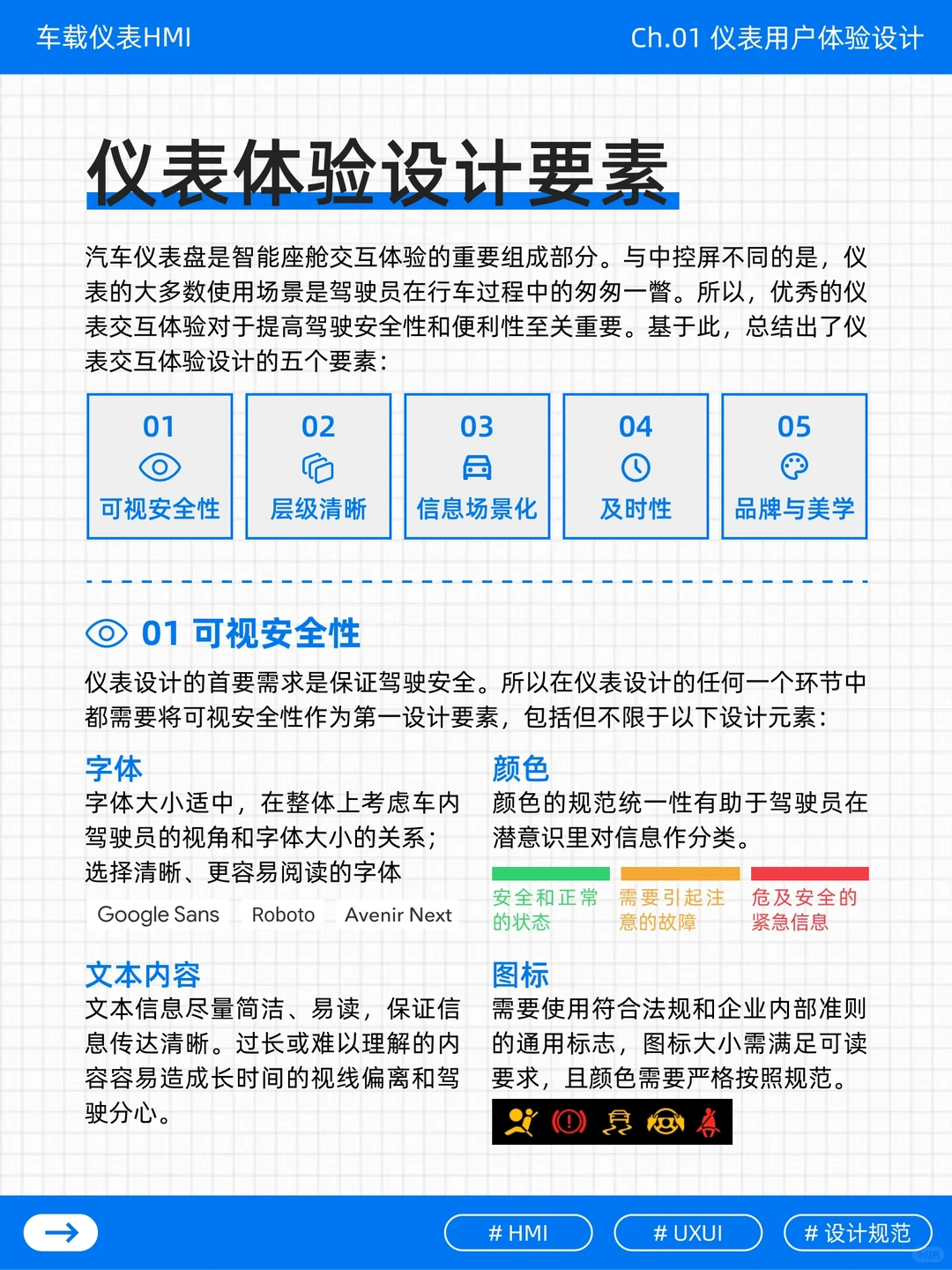 车载仪表HMI

Ch.01 仪表用户体验设计

仪表体验设计要素

汽车仪表盘是智能座舱交互体验的重要组成部分。与中控屏不同的是，仪表的大多数使用场景是驾驶员在行车过程中的匆匆一瞥。所以，优秀的仪表交互体验对于提高驾驶安全性和便利性至关重要。基于此，总结出了仪表交互体验设计的五个要素：

01 可视安全性

02 层级清晰

03 信息场景化

04 及时性

05 品牌与美学

01 可视安全性

仪表设计的首要需求是保证驾驶安全。所以在仪表设计的任何一个环节中都需要将可视安全性作为第一设计要素，包括但不限于以下设计元素：

字体
字体大小适中，在整体上考虑车内驾驶员的视角和字体大小的关系；选择清晰、更容易阅读的字体

Google Sans Roboto Avenir Next

文本内容
文本信息尽量简洁、易读，保证信息传达清晰。过长或难以理解的内容容易造成长时间的视线偏离和驾驶分心。

颜色
颜色的规范统一性有助于驾驶员在潜意识里对信息作分类。

安全和正常的状态

需要引起注意的故障

危及安全的紧急信息

图标
需要使用符合法规和企业内部准则的通用标志，图标大小需满足可读要求，且颜色需要严格按照规范。

# HMI # UXUI # 设计规范